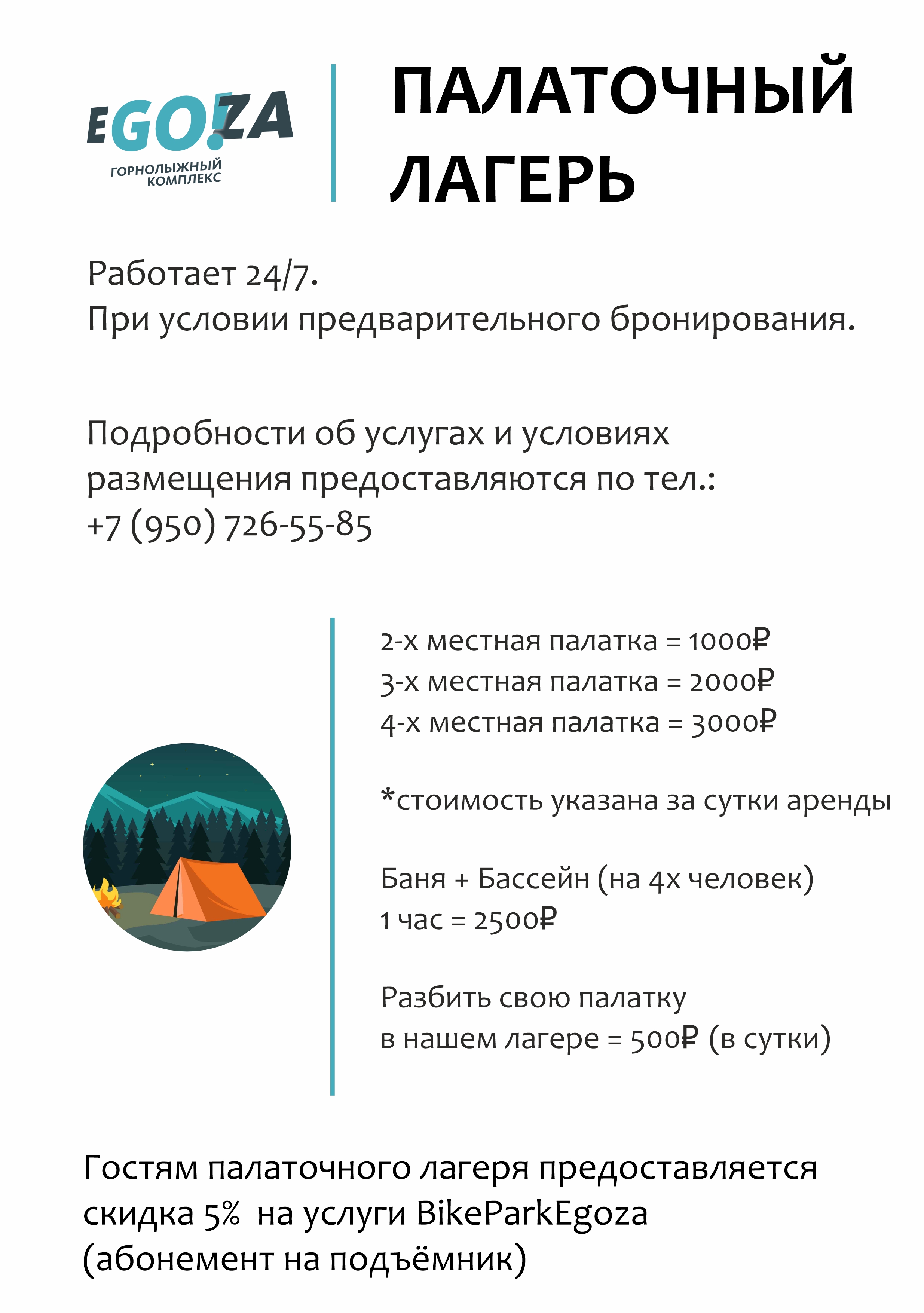 EGO!ZA
ГОРНОЛЫЖНЫЙ КОМПЛЕКС

ПАЛАТОЧНЫЙ ЛАГЕРЬ

Работает 24/7.
При условии предварительного бронирования.

Подробности об услугах и условиях размещения предоставляются по тел.:
+7 (950) 726-55-85

2-х местная палатка = 1000₽
3-х местная палатка = 2000₽
4-х местная палатка = 3000₽

*стоимость указана за сутки аренды

Баня + Бассейн (на 4х человек)
1 час = 2500₽

Разбить свою палатку
в нашем лагере = 500₽ (в сутки)

Гостям палаточного лагеря предоставляется скидка 5% на услуги BikeParkEgoza (абонемент на подъёмник)